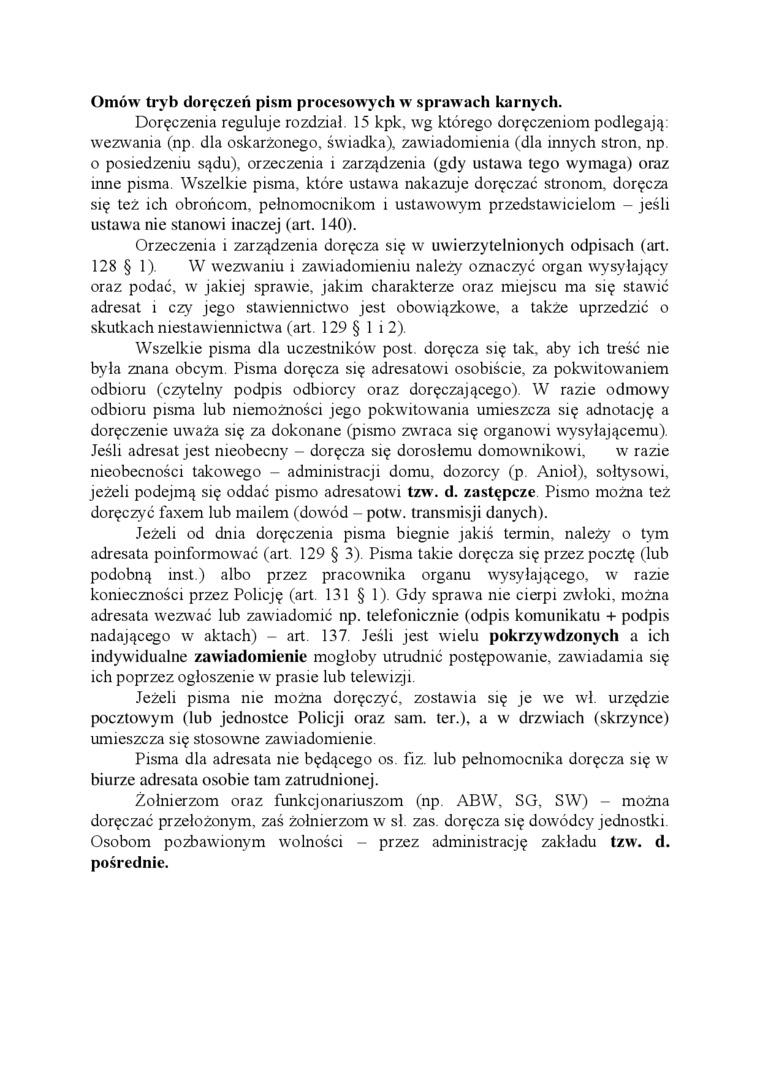 Omów tryb doręczeń pism procesowych w sprawach karnych.

Doręczenia reguluje rozdział. 15 kpk, wg którego doręczeniom podlegają: wezwania (np. dla oskarżonego, świadka), zawiadomienia (dla innych stron, np. o posiedzeniu sądu), orzeczenia i zarządzenia (gdy ustawa tego wymaga) oraz inne pisma. Wszelkie pisma, które ustawa nakazuje doręczać stronom, doręcza się też ich obrońcom, pełnomocnikom i ustawowym przedstawicielom – jeśli ustawa nie stanowi inaczej (art. 140).

Orzeczenia i zarządzenia doręcza się w uwierzytelnionych odpisach (art. 128 § 1). W wezwaniu i zawiadomieniu należy oznaczyć organ wysyłający oraz podać, w jakiej sprawie, jakim charakterze oraz miejscu ma się stawić adresat i czy jego stawiennictwo jest obowiązkowe, a także uprzedzić o skutkach niestawiennictwa (art. 129 § 1 i 2).

Wszelkie pisma dla uczestników post. doręcza się tak, aby ich treść nie była znana obcym. Pisma doręcza się adresatowi osobiście, za pokwitowaniem odbioru (czytelny podpis odbiorcy oraz doręczającego). W razie odmowy odbioru pisma lub niemożności jego pokwitowania umieszcza się adnotację a doręczenie uważa się za dokonane (pismo zwraca się organowi wysyłającemu). Jeśli adresat jest nieobecny – doręcza się dorosłemu domownikowi, w razie nieobecności takowego – administracji domu, dozorcy (p. Anioł), sołtysowi, jeżeli podejmą się oddać pismo adresatowi tzw. d. zastępcze. Pismo można też doręczyć faxem lub mailem (dowód – potw. transmisji danych).

Jeżeli od dnia doręczenia pisma biegnie jakiś termin, należy o tym adresata poinformować (art. 129 § 3). Pisma takie doręcza się przez pocztę (lub podobną inst.) albo przez pracownika organu wysyłającego, w razie konieczności przez Policję (art. 131 § 1). Gdy sprawa nie cierpi zwłoki, można adresata wezwać lub zawiadomić np. telefonicznie (odpis komunikatu + podpis nadającego w aktach) – art. 137. Jeśli jest wielu pokrzywdzonych a ich indywidualne zawiadomienie mogłoby utrudnić postępowanie, zawiadamia się ich poprzez ogłoszenie w prasie lub telewizji.

Jeżeli pisma nie można doręczyć, zostawia się je we wł. urzędzie pocztowym (lub jednostce Policji oraz sam. ter.), a w drzwiach (skrzynce) umieszcza się stosowne zawiadomienie.

Pisma dla adresata nie będącego os. fiz. lub pełnomocnika doręcza się w biurze adresata osobie tam zatrudnionej.

Żołnierzom oraz funkcjonariuszom (np. ABW, SG, SW) – można doręczać przełożonym, zaś żołnierzom w sł. zas. doręcza się dowódcy jednostki. Osobom pozbawionym wolności – przez administrację zakładu tzw. d. pośrednie.